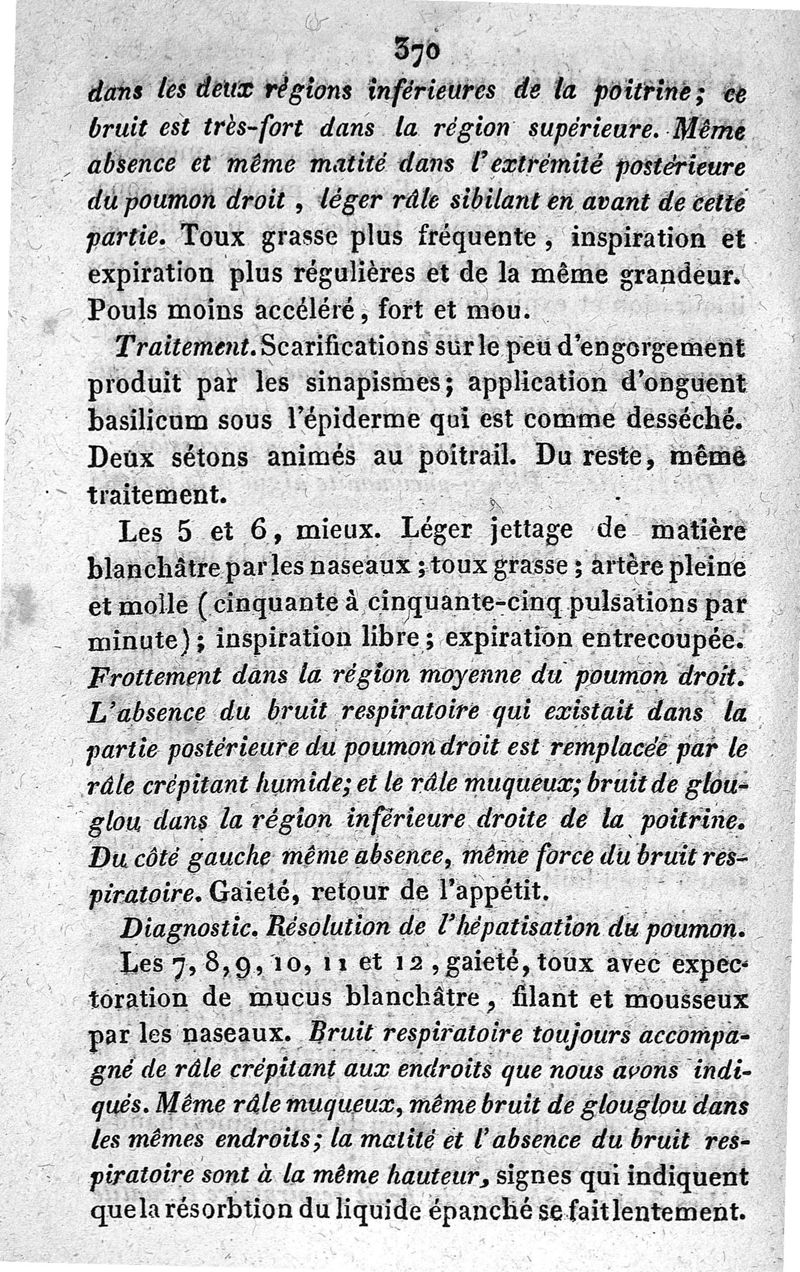 370

dans les deux régions inférieures de la poitrine; ce bruit est très-fort dans la région supérieure. Même absence et même matité dans l'extrémité postérieure du poumon droit, léger râle sibilant en avant de cette partie. Toux grasse plus fréquente, inspiration et expiration plus régulières et de la même grandeur. Pouls moins accéléré, fort et mou.

Traitement. Scarifications sur le peu d'engorgement produit par les sinapismes; application d'onguent basilicum sous l'épiderme qui est comme desséché. Deux sétons animés au poitrail. Du reste, même traitement.

Les 5 et 6, mieux. Léger jettage de matière blanchâtre par les naseaux; toux grasse; artère pleine et molle (cinquante à cinquante-cinq pulsations par minute); inspiration libre; expiration entrecoupée. Frottement dans la région moyenne du poumon droit. L'absence du bruit respiratoire qui existait dans la partie postérieure du poumon droit est remplacée par le râle crépitant humide; et le râle muqueux; bruit de glouglou dans la région inférieure droite de la poitrine. Du côté gauche même absence, même force du bruit respiratoire. Gaieté, retour de l'appétit.

Diagnostic. Résolution de l'hépatisation du poumon.

Les 7, 8, 9, 10, 11 et 12, gaieté, toux avec expectoration de mucus blanchâtre, filant et mousseux par les naseaux. Bruit respiratoire toujours accompagné de râle crépitant aux endroits que nous avons indiqués. Même râle muqueux, même bruit de glouglou dans les mêmes endroits; la matité et l'absence du bruit respiratoire sont à la même hauteur, signes qui indiquent que la résorbtion du liquide épanché se fait lentement.